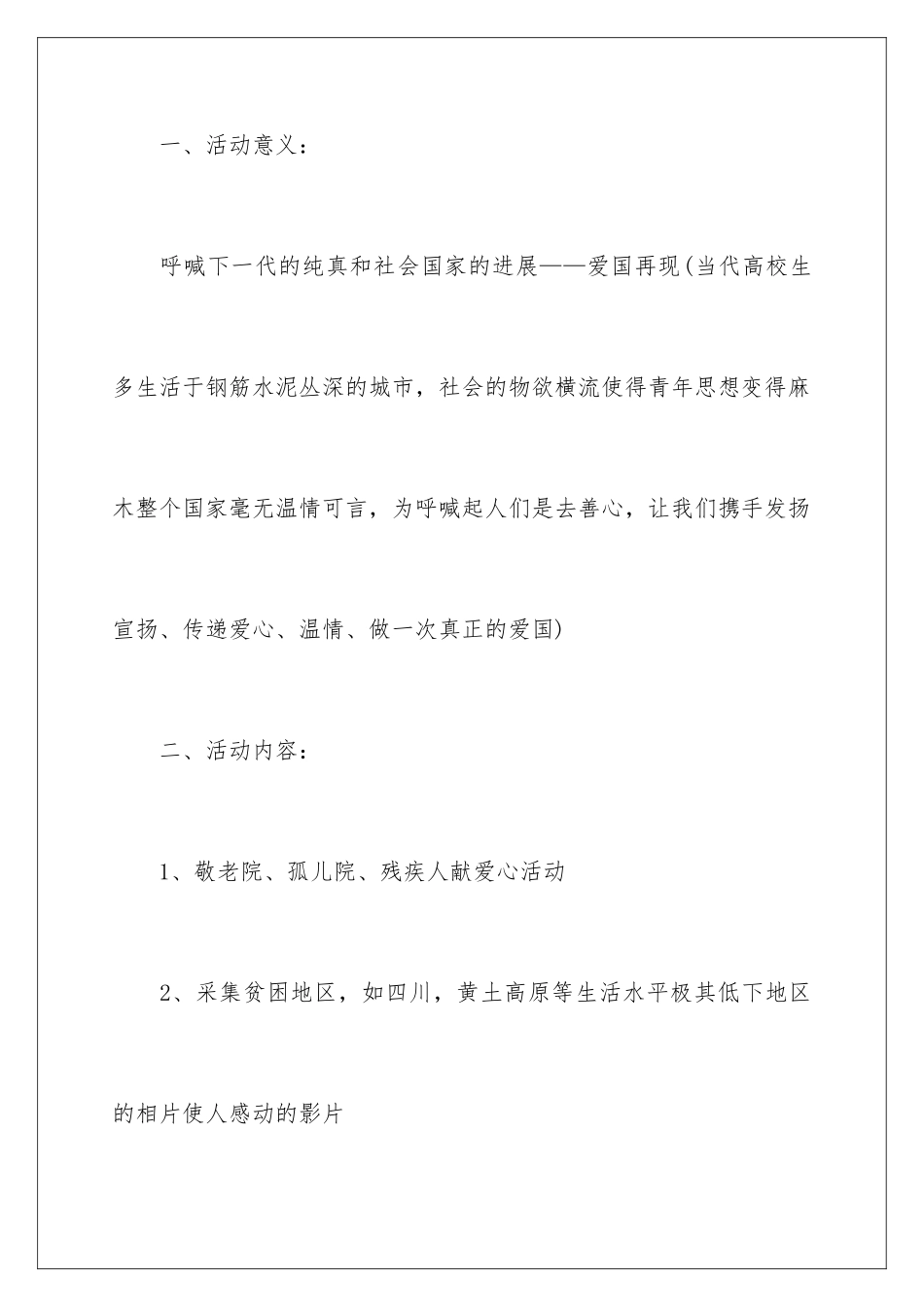 一、活动意义：

呼喊下一代的纯真和社会国家的进展——爱国再现(当代高校生多生活于钢筋水泥丛深的城市，社会的物欲横流使得青年思想变得麻木整个国家毫无温情可言，为呼喊起人们是去善心，让我们携手发扬宣扬、传递爱心、温情、做一次真正的爱国)

二、活动内容：

1、敬老院、孤儿院、残疾人献爱心活动

2、采集贫困地区，如四川，黄土高原等生活水平极其低下地区的相片使人感动的影片